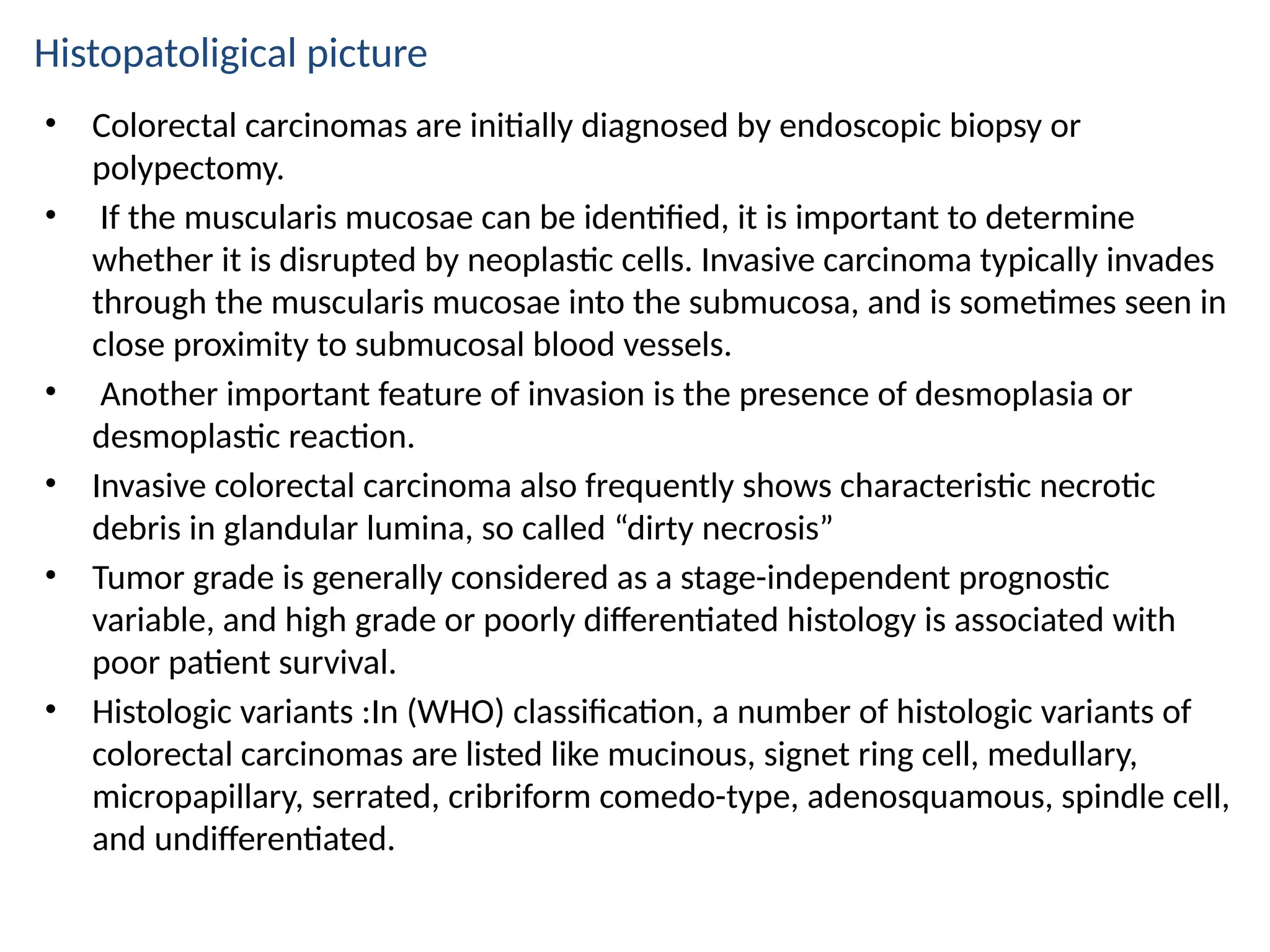 Histopatoligical picture

• Colorectal carcinomas are initially diagnosed by endoscopic biopsy or polypectomy.
• If the muscularis mucosae can be identified, it is important to determine whether it is disrupted by neoplastic cells. Invasive carcinoma typically invades through the muscularis mucosae into the submucosa, and is sometimes seen in close proximity to submucosal blood vessels.
• Another important feature of invasion is the presence of desmoplasia or desmoplastic reaction.
• Invasive colorectal carcinoma also frequently shows characteristic necrotic debris in glandular lumina, so called “dirty necrosis”
• Tumor grade is generally considered as a stage-independent prognostic variable, and high grade or poorly differentiated histology is associated with poor patient survival.
• Histologic variants :In (WHO) classification, a number of histologic variants of colorectal carcinomas are listed like mucinous, signet ring cell, medullary, micropapillary, serrated, cribriform comedo-type, adenosquamous, spindle cell, and undifferentiated.